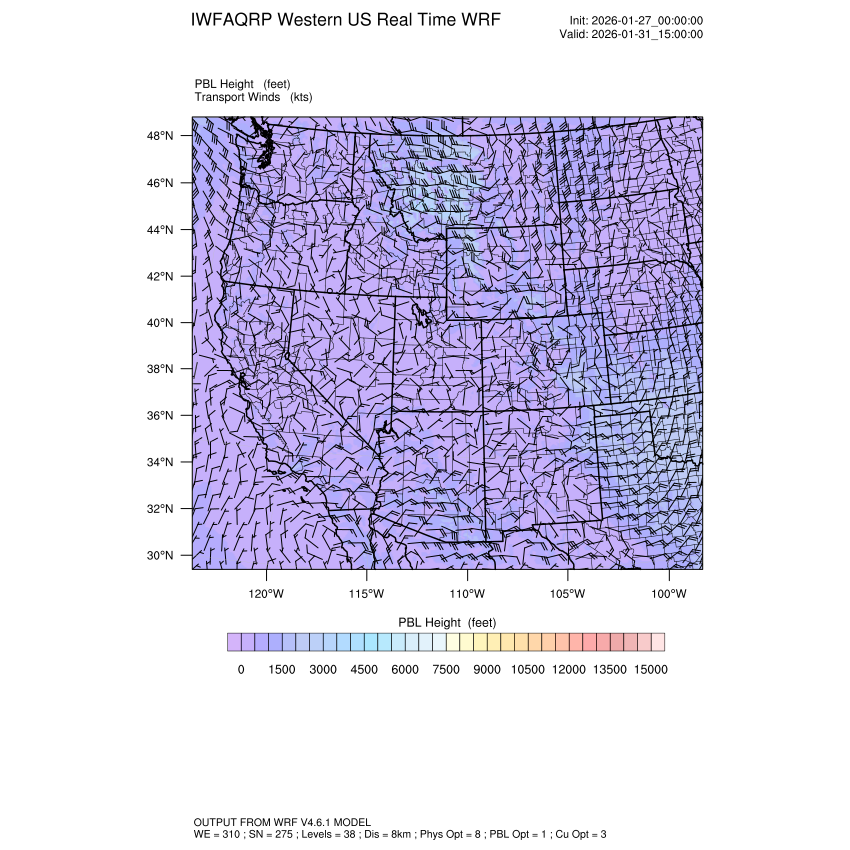 IWFAQRP Western US Real Time WRF

Init: 2026-01-27_00:00:00
Valid: 2026-01-31_15:00:00

PBL Height (feet)
Transport Winds (kts)

48°N
46°N
44°N
42°N
40°N
38°N
36°N
34°N
32°N
30°N

120°W 115°W 110°W 105°W 100°W

PBL Height (feet)

0 1500 3000 4500 6000 7500 9000 10500 12000 13500 15000

OUTPUT FROM WRF V4.6.1 MODEL
WE = 310 ; SN = 275 ; Levels = 38 ; Dis = 8km ; Phys Opt = 8 ; PBL Opt = 1 ; Cu Opt = 3